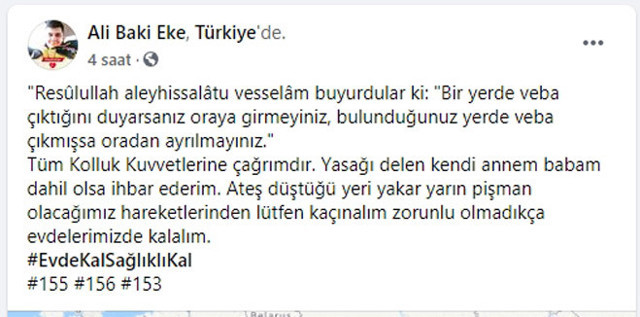 Ali Baki Eke, Türkiye'de.
4 saat ·

"Resûlullah aleyhissalâtu vesselâm buyurdular ki: "Bir yerde veba çıktığını duyarsanız oraya girmeyiniz, bulunduğunuz yerde veba çıkmışsa oradan ayrılmayınız."
Tüm Kolluk Kuvvetlerine çağrımdır. Yasağı delen kendi annem babam dahil olsa ihbar ederim. Ateş düştüğü yeri yakar yarın pişman olacağımız hareketlerinden lütfen kaçınalım zorunlu olmadıkça evdelerimizde kalalım.
#EvdeKalSağlıklıKal
#155 #156 #153

Belarus